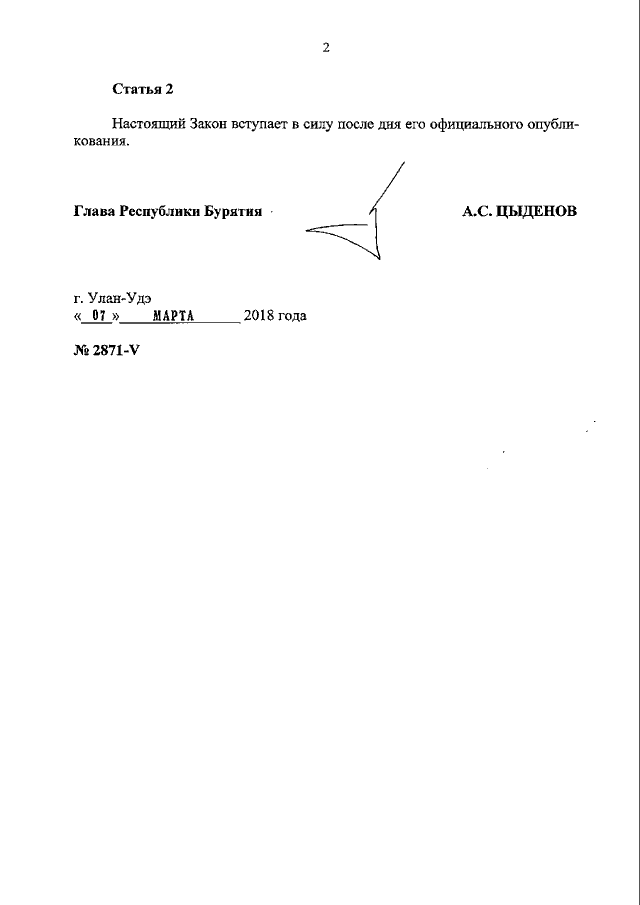 2

Статья 2

Настоящий Закон вступает в силу после дня его официального опубликования.

Глава Республики Бурятия А.С. ЦЫДЕНОВ

г. Улан-Удэ
« 07 » МАРТА 2018 года

№ 2871-V